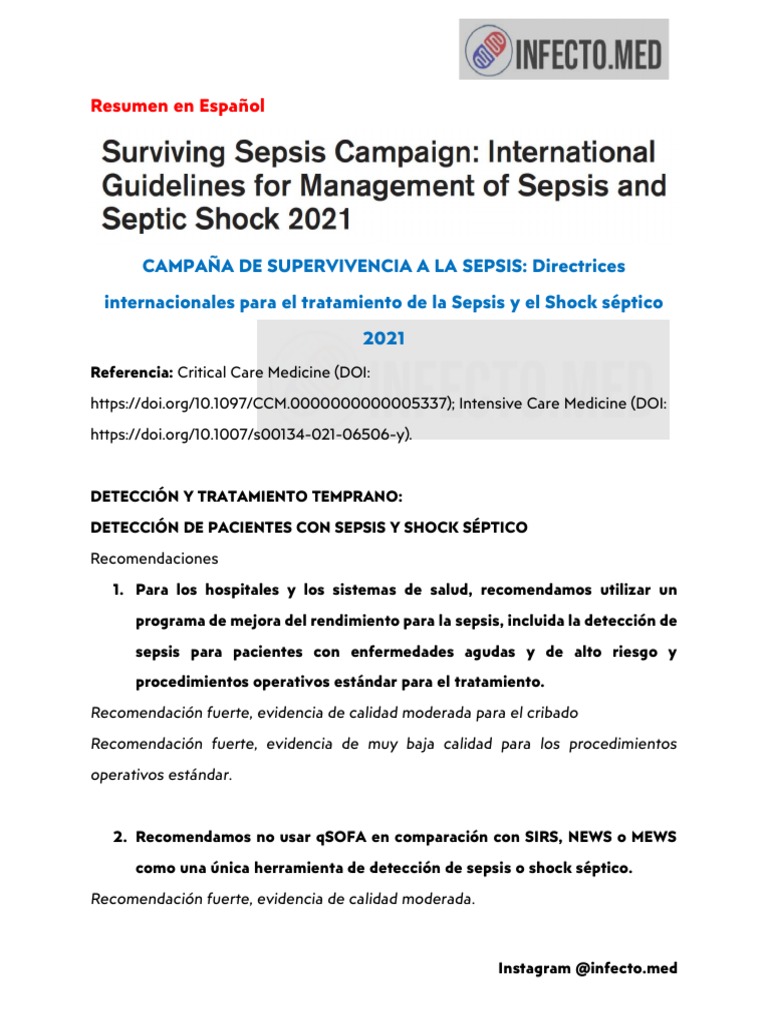 INFECTO.MED

Resumen en Español

Surviving Sepsis Campaign: International Guidelines for Management of Sepsis and Septic Shock 2021

CAMPAÑA DE SUPERVIVENCIA A LA SEPSIS: Directrices internacionales para el tratamiento de la Sepsis y el Shock séptico 2021

INFECTO.MED

Referencia: Critical Care Medicine (DOI: https://doi.org/10.1097/CCM.0000000000005337); Intensive Care Medicine (DOI: https://doi.org/10.1007/s00134-021-06506-y).

DETECCIÓN Y TRATAMIENTO TEMPRANO:
DETECCIÓN DE PACIENTES CON SEPSIS Y SHOCK SÉPTICO

Recomendaciones

1. Para los hospitales y los sistemas de salud, recomendamos utilizar un programa de mejora del rendimiento para la sepsis, incluida la detección de sepsis para pacientes con enfermedades agudas y de alto riesgo y procedimientos operativos estándar para el tratamiento.

Recomendación fuerte, evidencia de calidad moderada para el cribado
Recomendación fuerte, evidencia de muy baja calidad para los procedimientos operativos estándar.

2. Recomendamos no usar qSOFA en comparación con SIRS, NEWS o MEWS como una única herramienta de detección de sepsis o shock séptico.

Recomendación fuerte, evidencia de calidad moderada.

Instagram @infecto.med